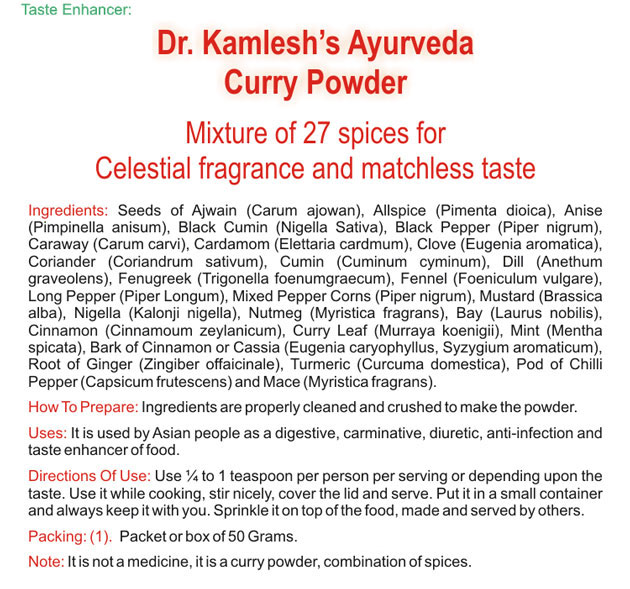 Taste Enhancer:

Dr. Kamlesh's Ayurveda Curry Powder

Mixture of 27 spices for Celestial fragrance and matchless taste

Ingredients: Seeds of Ajwain (Carum ajowan), Allspice (Pimenta dioica), Anise (Pimpinella anisum), Black Cumin (Nigella Sativa), Black Pepper (Piper nigrum), Caraway (Carum carvi), Cardamom (Elettaria cardmum), Clove (Eugenia aromatica), Coriander (Coriandrum sativum), Cumin (Cuminum cyminum), Dill (Anethum graveolens), Fenugreek (Trigonella foenumgraecum), Fennel (Foeniculum vulgare), Long Pepper (Piper Longum), Mixed Pepper Corns (Piper nigrum), Mustard (Brassica alba), Nigella (Kalonji nigella), Nutmeg (Myristica fragrans), Bay (Laurus nobilis), Cinnamon (Cinnamoum zeylanicum), Curry Leaf (Murraya koenigii), Mint (Mentha spicata), Bark of Cinnamon or Cassia (Eugenia caryophyllus, Syzygium aromaticum), Root of Ginger (Zingiber offaicinale), Turmeric (Curcuma domestica), Pod of Chilli Pepper (Capsicum frutescens) and Mace (Myristica fragrans).

How To Prepare: Ingredients are properly cleaned and crushed to make the powder.

Uses: It is used by Asian people as a digestive, carminative, diuretic, anti-infection and taste enhancer of food.

Directions Of Use: Use ¼ to 1 teaspoon per person per serving or depending upon the taste. Use it while cooking, stir nicely, cover the lid and serve. Put it in a small container and always keep it with you. Sprinkle it on top of the food, made and served by others.

Packing: (1). Packet or box of 50 Grams.

Note: It is not a medicine, it is a curry powder, combination of spices.